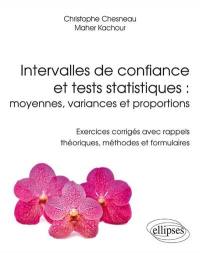 Christophe Chesneau
Maher Kachour

Intervalles de confiance et tests statistiques : moyennes, variances et proportions

Exercices corrigés avec rappels théoriques, méthodes et formulaires

ellipses